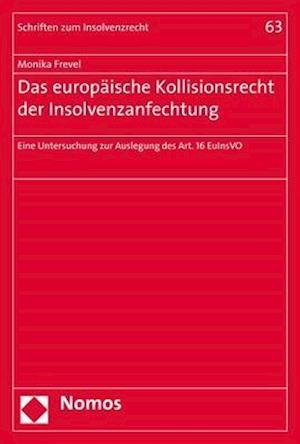 Schriften zum Insolvenzrecht

63

Monika Frevel

Das europäische Kollisionsrecht der Insolvenzanfechtung

Eine Untersuchung zur Auslegung des Art. 16 EuInsVO

Nomos